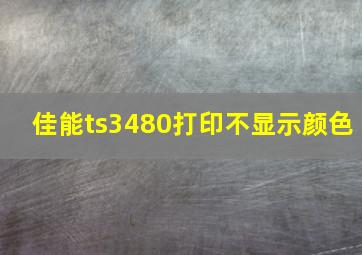 佳能ts3480打印不显示颜色